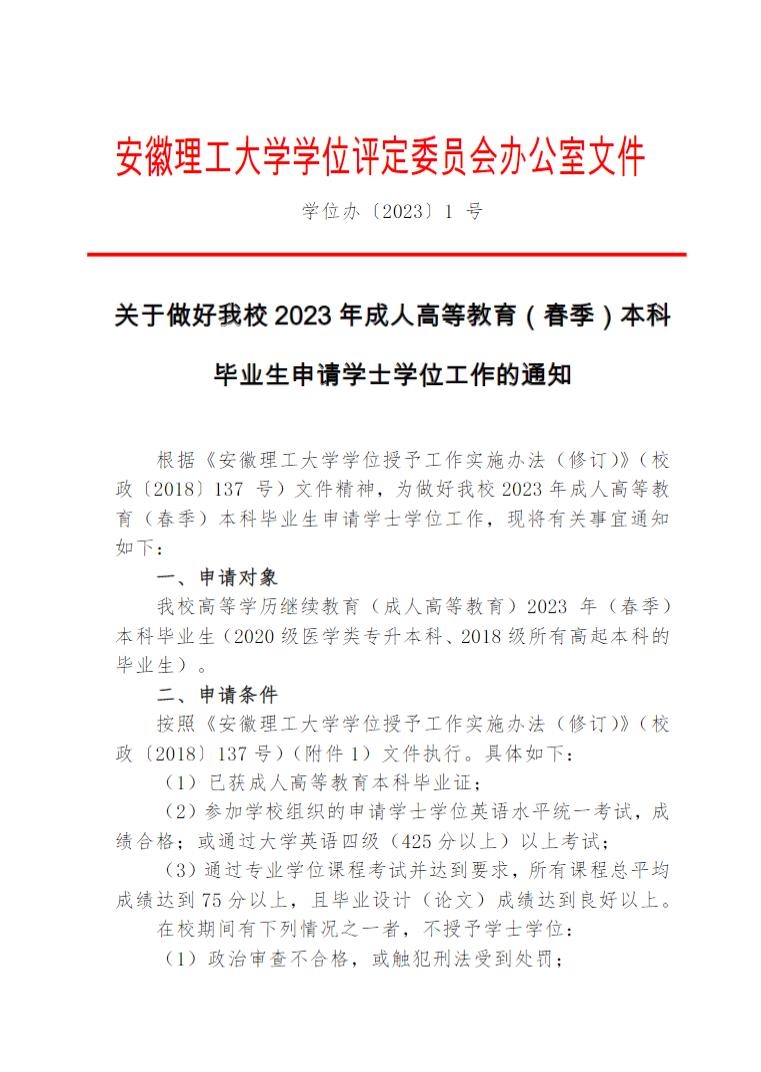 安徽理工大学学位评定委员会办公室文件

学位办〔2023〕1 号

关于做好我校 2023 年成人高等教育（春季）本科毕业生申请学士学位工作的通知

根据《安徽理工大学学位授予工作实施办法（修订)》（校政〔2018〕137 号）文件精神，为做好我校 2023 年成人高等教育（春季）本科毕业生申请学士学位工作，现将有关事宜通知如下：

一、申请对象

我校高等学历继续教育（成人高等教育）2023 年（春季）本科毕业生（2020 级医学类专升本科、2018 级所有高起本科的毕业生）。

二、申请条件

按照《安徽理工大学学位授予工作实施办法（修订)》（校政〔2018〕137 号）（附件 1）文件执行。具体如下：

（1）已获成人高等教育本科毕业证；

（2）参加学校组织的申请学士学位英语水平统一考试，成绩合格；或通过大学英语四级（425 分以上）以上考试；

（3）通过专业学位课程考试并达到要求，所有课程总平均成绩达到 75 分以上，且毕业设计（论文）成绩达到良好以上。

在校期间有下列情况之一者，不授予学士学位：

（1）政治审查不合格，或触犯刑法受到处罚；